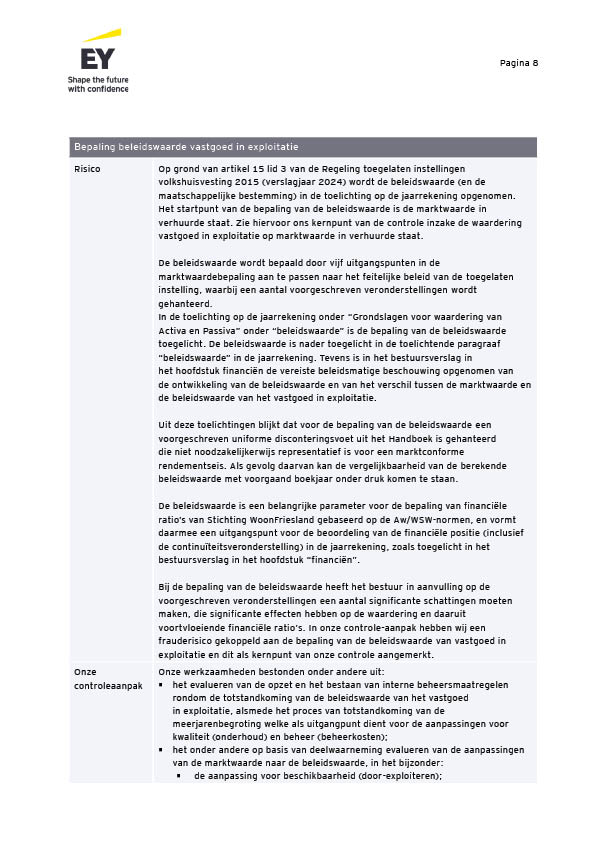 EY
Shape the future with confidence

Pagina 8

| Bepaling beleidswaarde vastgoed in exploitatie | |
|---|---|
| Risico | Op grond van artikel 15 lid 3 van de Regeling toegelaten instellingen volkshuisvesting 2015 (verslagjaar 2024) wordt de beleidswaarde (en de maatschappelijke bestemming) in de toelichting op de jaarrekening opgenomen. Het startpunt van de bepaling van de beleidswaarde is de marktwaarde in verhuurde staat. Zie hiervoor ons kernpunt van de controle inzake de waardering vastgoed in exploitatie op marktwaarde in verhuurde staat.<br><br>De beleidswaarde wordt bepaald door vijf uitgangspunten in de marktwaardebepaling aan te passen naar het feitelijke beleid van de toegelaten instelling, waarbij een aantal voorgeschreven veronderstellingen wordt gehanteerd.<br>In de toelichting op de jaarrekening onder "Grondslagen voor waardering van Activa en Passiva" onder "beleidswaarde" is de bepaling van de beleidswaarde toegelicht. De beleidswaarde is nader toegelicht in de toelichtende paragraaf "beleidswaarde" in de jaarrekening. Tevens is in het bestuursverslag in het hoofdstuk financiën de vereiste beleidsmatige beschouwing opgenomen van de ontwikkeling van de beleidswaarde en van het verschil tussen de marktwaarde en de beleidswaarde van het vastgoed in exploitatie.<br><br>Uit deze toelichtingen blijkt dat voor de bepaling van de beleidswaarde een voorgeschreven uniforme disconteringsvoet uit het Handboek is gehanteerd die niet noodzakelijkerwijs representatief is voor een marktconforme rendementseis. Als gevolg daarvan kan de vergelijkbaarheid van de berekende beleidswaarde met voorgaand boekjaar onder druk komen te staan.<br><br>De beleidswaarde is een belangrijke parameter voor de bepaling van financiële ratio's van Stichting WoonFriesland gebaseerd op de Aw/WSW-normen, en vormt daarmee een uitgangspunt voor de beoordeling van de financiële positie (inclusief de continuïteitsveronderstelling) in de jaarrekening, zoals toegelicht in het bestuursverslag in het hoofdstuk "financiën".<br><br>Bij de bepaling van de beleidswaarde heeft het bestuur in aanvulling op de voorgeschreven veronderstellingen een aantal significante schattingen moeten maken, die significante effecten hebben op de waardering en daaruit voortvloeiende financiële ratio's. In onze controle-aanpak hebben wij een frauderisico gekoppeld aan de bepaling van de beleidswaarde van vastgoed in exploitatie en dit als kernpunt van onze controle aangemerkt. |
| Onze controleaanpak | Onze werkzaamheden bestonden onder andere uit:<br>▪ het evalueren van de opzet en het bestaan van interne beheersmaatregelen rondom de totstandkoming van de beleidswaarde van het vastgoed in exploitatie, alsmede het proces van totstandkoming van de meerjarenbegroting welke als uitgangpunt dient voor de aanpassingen voor kwaliteit (onderhoud) en beheer (beheerkosten);<br>▪ het onder andere op basis van deelwaarneming evalueren van de aanpassingen van de marktwaarde naar de beleidswaarde, in het bijzonder:<br>▪ de aanpassing voor beschikbaarheid (door-exploiteren); |